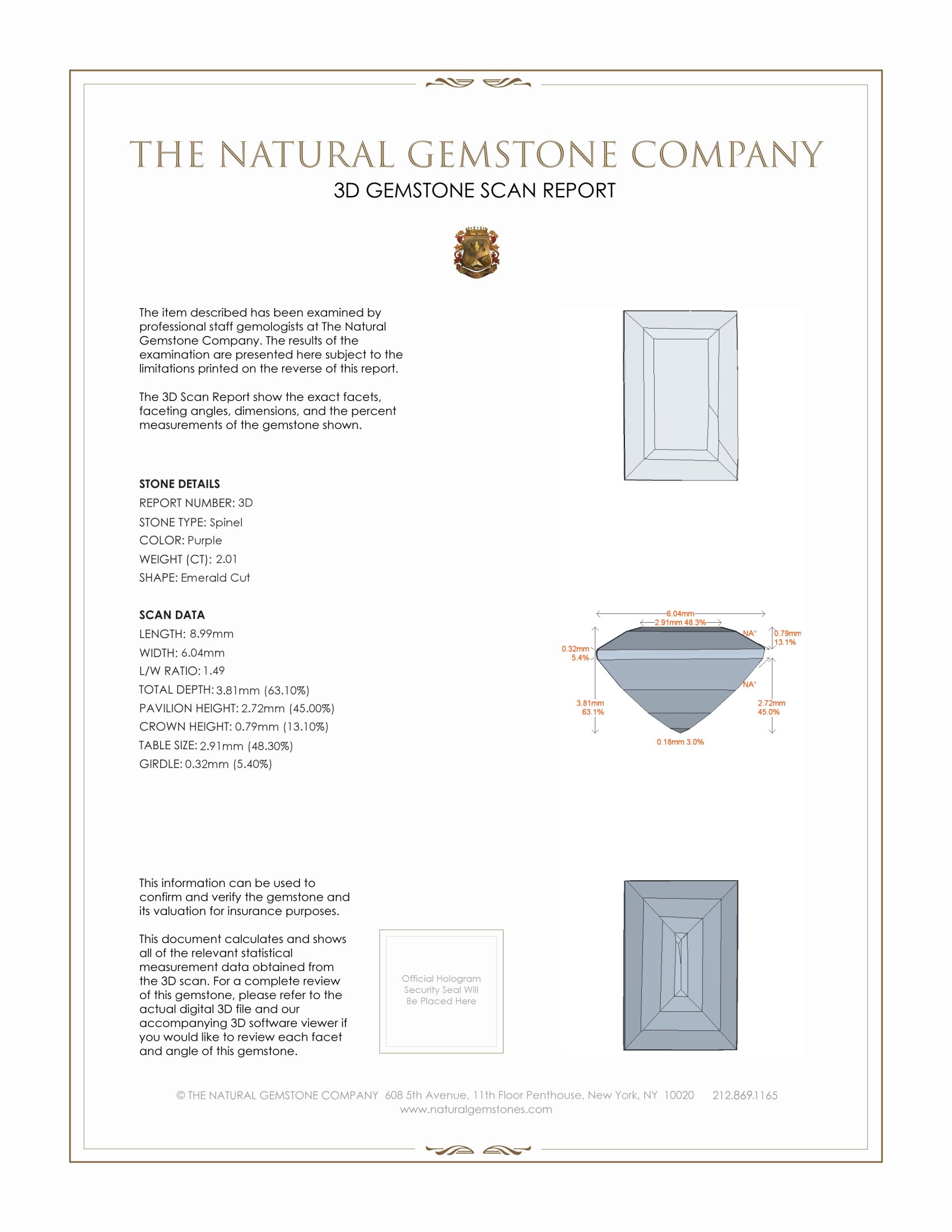 THE NATURAL GEMSTONE COMPANY
3D GEMSTONE SCAN REPORT

The item described has been examined by professional staff gemologists at The Natural Gemstone Company. The results of the examination are presented here subject to the limitations printed on the reverse of this report.

The 3D Scan Report show the exact facets, faceting angles, dimensions, and the percent measurements of the gemstone shown.

STONE DETAILS
REPORT NUMBER: 3D
STONE TYPE: Spinel
COLOR: Purple
WEIGHT (CT): 2.01
SHAPE: Emerald Cut

SCAN DATA
LENGTH: 8.99mm
WIDTH: 6.04mm
L/W RATIO: 1.49
TOTAL DEPTH: 3.81mm (63.10%)
PAVILION HEIGHT: 2.72mm (45.00%)
CROWN HEIGHT: 0.79mm (13.10%)
TABLE SIZE: 2.91mm (48.30%)
GIRDLE: 0.32mm (5.40%)

6.04mm
2.91mm 48.3%
NA°
0.79mm 13.1%
0.32mm 5.4%
NA°
3.81mm 63.1%
2.72mm 45.0%
0.18mm 3.0%

This information can be used to confirm and verify the gemstone and its valuation for insurance purposes.

This document calculates and shows all of the relevant statistical measurement data obtained from the 3D scan. For a complete review of this gemstone, please refer to the actual digital 3D file and our accompanying 3D software viewer if you would like to review each facet and angle of this gemstone.

Official Hologram Security Seal Will Be Placed Here

© THE NATURAL GEMSTONE COMPANY 608 5th Avenue, 11th Floor Penthouse, New York, NY 10020 212.869.1165
www.naturalgemstones.com